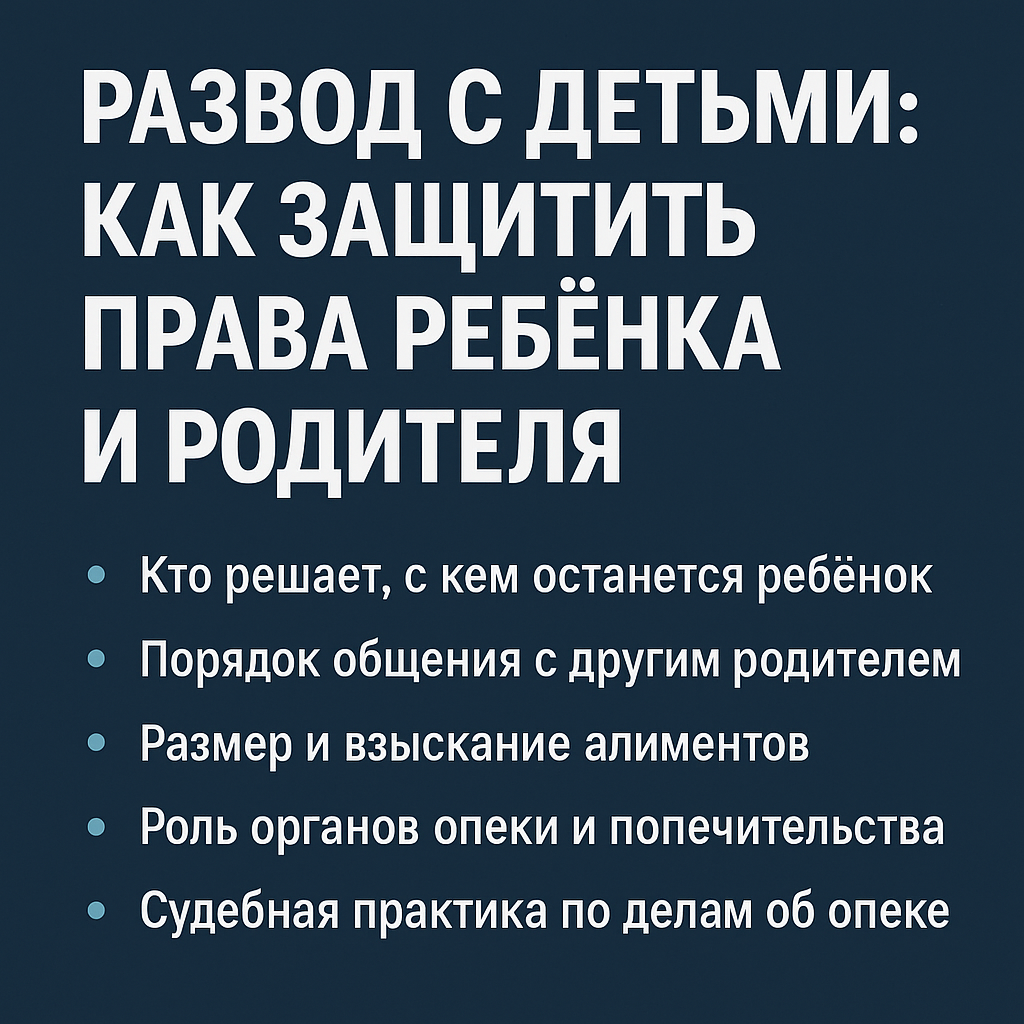 РАЗВОД С ДЕТЬМИ: КАК ЗАЩИТИТЬ ПРАВА РЕБЁНКА И РОДИТЕЛЯ

• Кто решает, с кем останется ребёнок
• Порядок общения с другим родителем
• Размер и взыскание алиментов
• Роль органов опеки и попечительства
• Судебная практика по делам об опеке